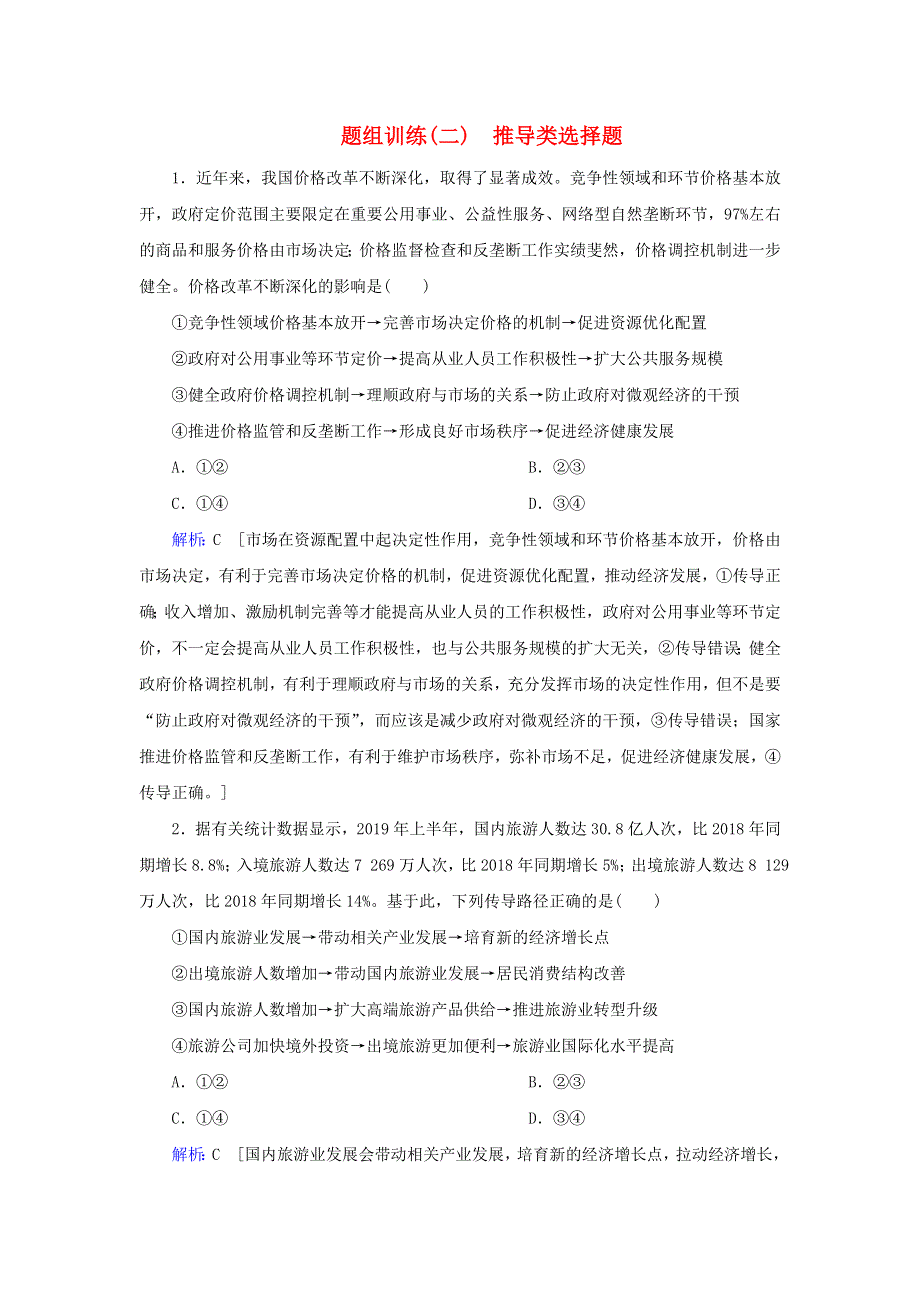 题组训练(二)　推导类选择题

1．近年来，我国价格改革不断深化，取得了显著成效。竞争性领域和环节价格基本放开，政府定价范围主要限定在重要公用事业、公益性服务、网络型自然垄断环节，97%左右的商品和服务价格由市场决定；价格监督检查和反垄断工作实绩斐然，价格调控机制进一步健全。价格改革不断深化的影响是(　　)

①竞争性领域价格基本放开→完善市场决定价格的机制→促进资源优化配置

②政府对公用事业等环节定价→提高从业人员工作积极性→扩大公共服务规模

③健全政府价格调控机制→理顺政府与市场的关系→防止政府对微观经济的干预

④推进价格监管和反垄断工作→形成良好市场秩序→促进经济健康发展

A．①②　　B．②③

C．①④　　D．③④

解析：C　[市场在资源配置中起决定性作用，竞争性领域和环节价格基本放开，价格由市场决定，有利于完善市场决定价格的机制，促进资源优化配置，推动经济发展，①传导正确；收入增加、激励机制完善等才能提高从业人员的工作积极性，政府对公用事业等环节定价，不一定会提高从业人员工作积极性，也与公共服务规模的扩大无关，②传导错误；健全政府价格调控机制，有利于理顺政府与市场的关系，充分发挥市场的决定性作用，但不是要“防止政府对微观经济的干预”，而应该是减少政府对微观经济的干预，③传导错误；国家推进价格监管和反垄断工作，有利于维护市场秩序，弥补市场不足，促进经济健康发展，④传导正确。]

2．据有关统计数据显示，2019年上半年，国内旅游人数达30.8亿人次，比2018年同期增长8.8%；入境旅游人数达7 269万人次，比2018年同期增长5%；出境旅游人数达8 129万人次，比2018年同期增长14%。基于此，下列传导路径正确的是(　　)

①国内旅游业发展→带动相关产业发展→培育新的经济增长点

②出境旅游人数增加→带动国内旅游业发展→居民消费结构改善

③国内旅游人数增加→扩大高端旅游产品供给→推进旅游业转型升级

④旅游公司加快境外投资→出境旅游更加便利→旅游业国际化水平提高

A．①②　　B．②③

C．①④　　D．③④

解析：C　[国内旅游业发展会带动相关产业发展，培育新的经济增长点，拉动经济增长，